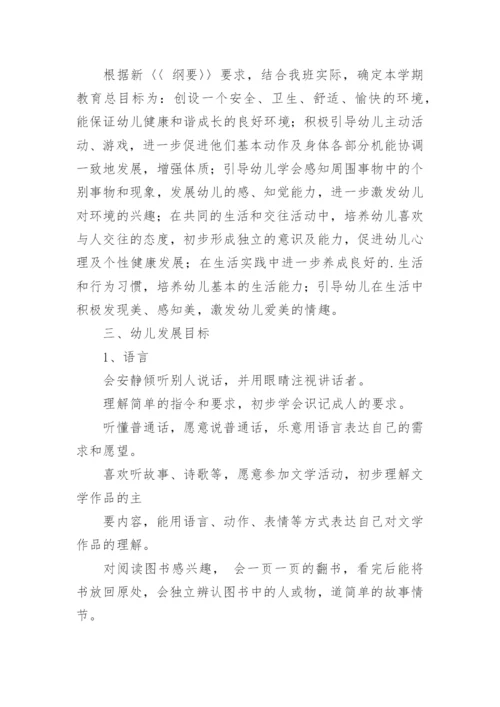 根据新〈〈 纲要〉〉要求，结合我班实际，确定本学期教育总目标为：创设一个安全、卫生、舒适、愉快的环境，能保证幼儿健康和谐成长的良好环境；积极引导幼儿主动活动、游戏，进一步促进他们基本动作及身体各部分机能协调一致地发展，增强体质；引导幼儿学会感知周围事物中的个别事物和现象，发展幼儿的感、知觉能力，进一步激发幼儿对环境的兴趣；在共同的生活和交往活动中，培养幼儿喜欢与人交往的态度，初步形成独立的意识及能力，促进幼儿心理及个性健康发展；在生活实践中进一步养成良好的.生活和行为习惯，培养幼儿基本的生活能力；引导幼儿在生活中积极发现美、感知美，激发幼儿爱美的情趣。

三、幼儿发展目标

1、语言

会安静倾听别人说话，并用眼睛注视讲话者。

理解简单的指令和要求，初步学会识记成人的要求。

听懂普通话，愿意说普通话，乐意用语言表达自己的需求和愿望。

喜欢听故事、诗歌等，愿意参加文学活动，初步理解文学作品的主

要内容，能用语言、动作、表情等方式表达自己对文学作品的理解。

对阅读图书感兴趣， 会一页一页的翻书，看完后能将书放回原处，会独立辨认图书中的人或物，道简单的故事情节。